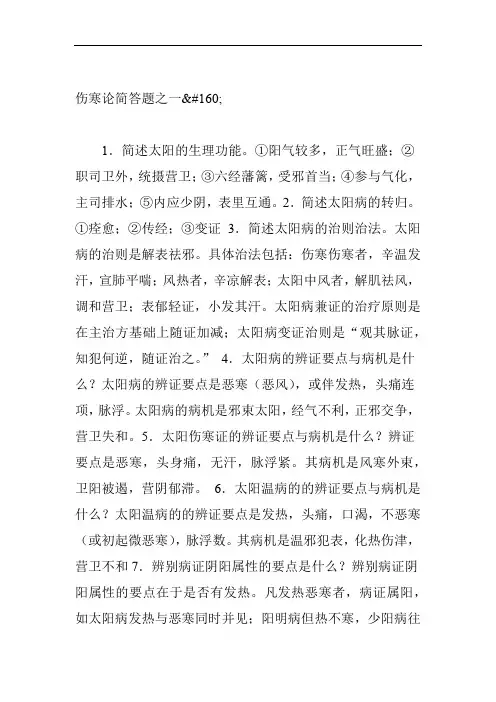 伤寒论简答题之一&#160;

1．简述太阳的生理功能。①阳气较多，正气旺盛；②职司卫外，统摄营卫；③六经藩篱，受邪首当；④参与气化，主司排水；⑤内应少阴，表里互通。2．简述太阳病的转归。①痊愈；②传经；③变证 3．简述太阳病的治则治法。太阳病的治则是解表祛邪。具体治法包括：伤寒伤寒者，辛温发汗，宣肺平喘；风热者，辛凉解表；太阳中风者，解肌祛风，调和营卫；表郁轻证，小发其汗。太阳病兼证的治疗原则是在主治方基础上随证加减；太阳病变证治则是“观其脉证，知犯何逆，随证治之。” 4．太阳病的辨证要点与病机是什么？太阳病的辨证要点是恶寒（恶风），或伴发热，头痛连项，脉浮。太阳病的病机是邪束太阳，经气不利，正邪交争，营卫失和。5．太阳伤寒证的辨证要点与病机是什么？辨证要点是恶寒，头身痛，无汗，脉浮紧。其病机是风寒外束，卫阳被遏，营阴郁滞。 6．太阳温病的的辨证要点与病机是什么？太阳温病的的辨证要点是发热，头痛，口渴，不恶寒（或初起微恶寒），脉浮数。其病机是温邪犯表，化热伤津，营卫不和 7．辨别病证阴阳属性的要点是什么？辨别病证阴阳属性的要点在于是否有发热。凡发热恶寒者，病证属阳，如太阳病发热与恶寒同时并见；阳明病但热不寒，少阳病往